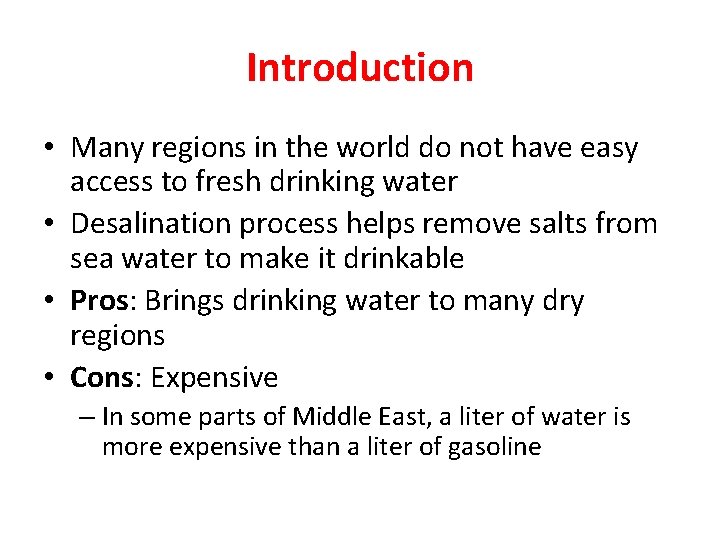 Introduction

• Many regions in the world do not have easy access to fresh drinking water
• Desalination process helps remove salts from sea water to make it drinkable
• Pros: Brings drinking water to many dry regions
• Cons: Expensive
– In some parts of Middle East, a liter of water is more expensive than a liter of gasoline